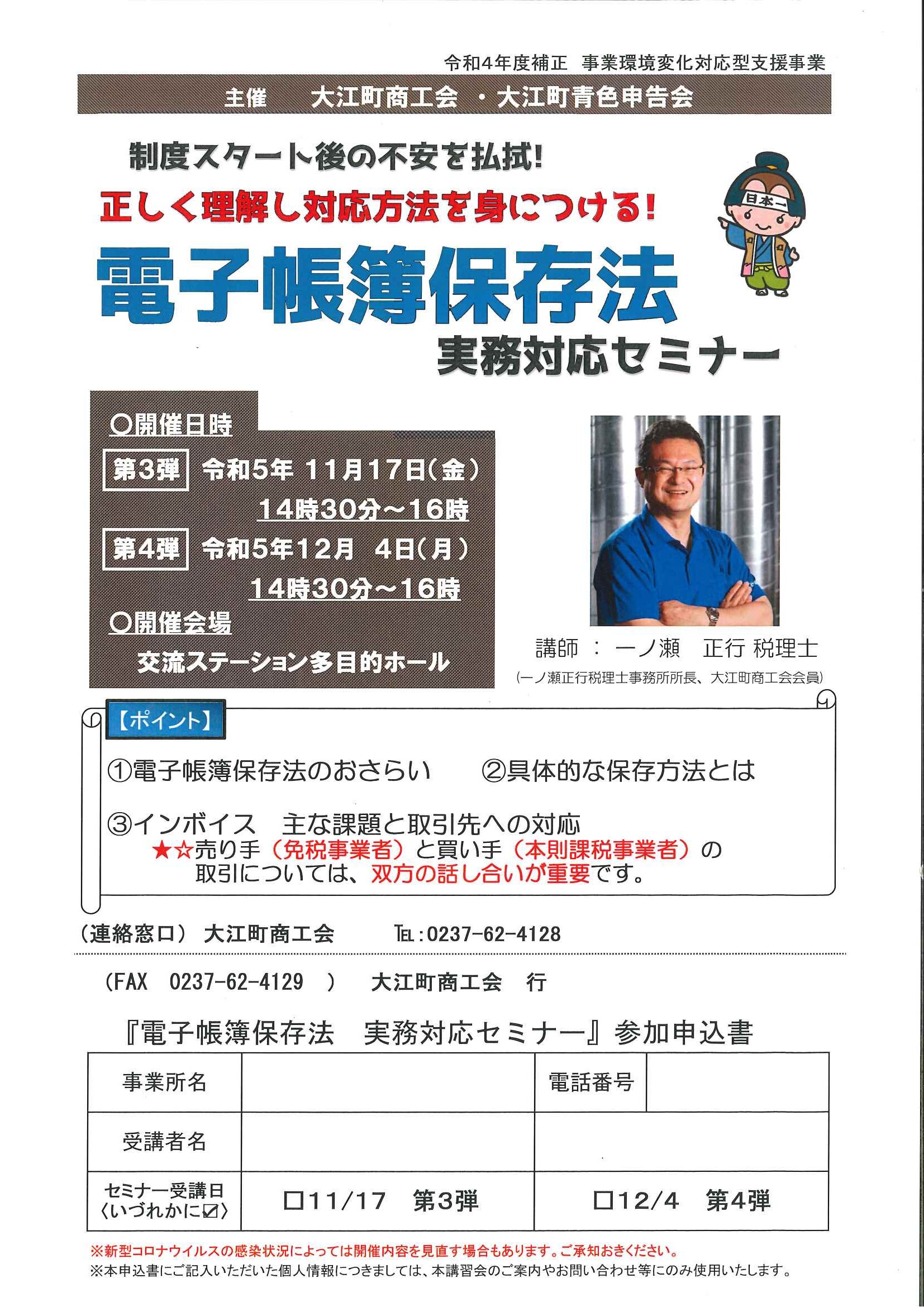 令和4年度補正　事業環境変化対応型支援事業

主催　大江町商工会 ・大江町青色申告会

制度スタート後の不安を払拭!

正しく理解し対応方法を身につける!

日本一

電子帳簿保存法

実務対応セミナー

○開催日時

第3弾　令和5年 11月17日(金)
14時30分～16時

第4弾　令和5年12月 4日(月)
14時30分～16時

○開催会場
交流ステーション多目的ホール

講師 : 一ノ瀬　正行 税理士
(一ノ瀬正行税理士事務所所長、大江町商工会会員)

【ポイント】

①電子帳簿保存法のおさらい　②具体的な保存方法とは

③インボイス　主な課題と取引先への対応
★☆売り手(免税事業者)と買い手(本則課税事業者)の取引については、双方の話し合いが重要です。

(連絡窓口) 大江町商工会　TEL:0237-62-4128

(FAX 0237-62-4129 ) 大江町商工会 行

『電子帳簿保存法　実務対応セミナー』参加申込書

| 事業所名 | | 電話番号 | |
|---|---|---|---|
| 受講者名 | | | |
| セミナー受講日〈いづれかに☑〉 | □11/17　第3弾 | □12/4　第4弾 | |

※新型コロナウイルスの感染状況によっては開催内容を見直す場合もあります。ご承知おきください。
※本申込書にご記入いただいた個人情報につきましては、本講習会のご案内やお問い合わせ等にのみ使用いたします。